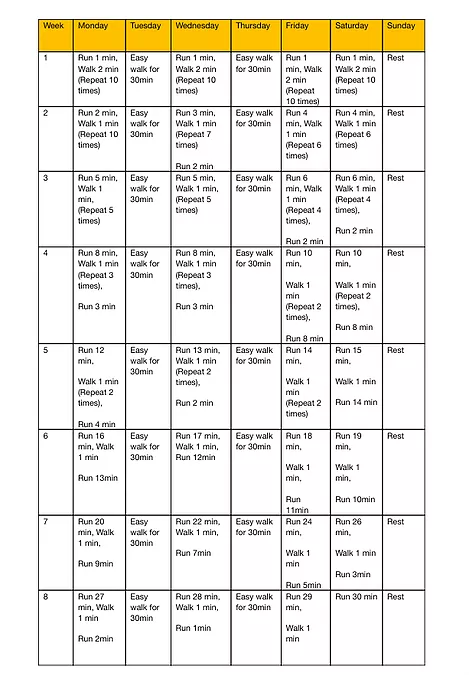 | Week | Monday | Tuesday | Wednesday | Thursday | Friday | Saturday | Sunday |
|---|---|---|---|---|---|---|---|
| 1 | Run 1 min, Walk 2 min (Repeat 10 times) | Easy walk for 30min | Run 1 min, Walk 2 min (Repeat 10 times) | Easy walk for 30min | Run 1 min, Walk 2 min (Repeat 10 times) | Run 1 min, Walk 2 min (Repeat 10 times) | Rest |
| 2 | Run 2 min, Walk 1 min (Repeat 10 times) | Easy walk for 30min | Run 3 min, Walk 1 min (Repeat 7 times) Run 2 min | Easy walk for 30min | Run 4 min, Walk 1 min (Repeat 6 times) | Run 4 min, Walk 1 min (Repeat 6 times) | Rest |
| 3 | Run 5 min, Walk 1 min, (Repeat 5 times) | Easy walk for 30min | Run 5 min, Walk 1 min, (Repeat 5 times) | Easy walk for 30min | Run 6 min, Walk 1 min (Repeat 4 times), Run 2 min | Run 6 min, Walk 1 min (Repeat 4 times), Run 2 min | Rest |
| 4 | Run 8 min, Walk 1 min (Repeat 3 times), Run 3 min | Easy walk for 30min | Run 8 min, Walk 1 min (Repeat 3 times), Run 3 min | Easy walk for 30min | Run 10 min, Walk 1 min (Repeat 2 times), Run 8 min | Run 10 min, Walk 1 min (Repeat 2 times), Run 8 min | Rest |
| 5 | Run 12 min, Walk 1 min (Repeat 2 times), Run 4 min | Easy walk for 30min | Run 13 min, Walk 1 min (Repeat 2 times), Run 2 min | Easy walk for 30min | Run 14 min, Walk 1 min (Repeat 2 times) | Run 15 min, Walk 1 min Run 14 min | Rest |
| 6 | Run 16 min, Walk 1 min Run 13min | Easy walk for 30min | Run 17 min, Walk 1 min, Run 12min | Easy walk for 30min | Run 18 min, Walk 1 min, Run 11min | Run 19 min, Walk 1 min, Run 10min | Rest |
| 7 | Run 20 min, Walk 1 min, Run 9min | Easy walk for 30min | Run 22 min, Walk 1 min, Run 7min | Easy walk for 30min | Run 24 min, Walk 1 min Run 5min | Run 26 min, Walk 1 min Run 3min | Rest |
| 8 | Run 27 min, Walk 1 min Run 2min | Easy walk for 30min | Run 28 min, Walk 1 min, Run 1min | Easy walk for 30min | Run 29 min, Walk 1 min | Run 30 min | Rest |